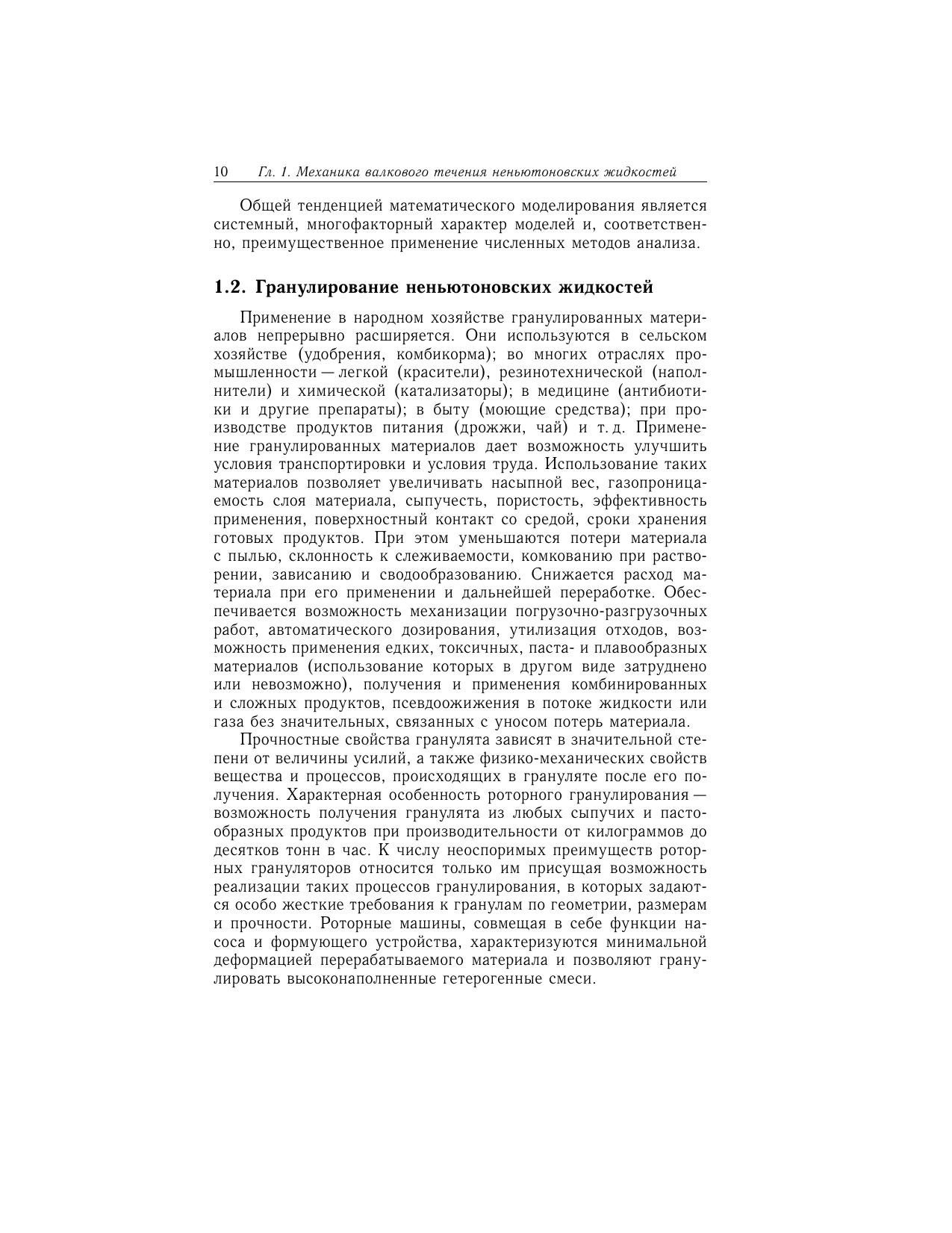 10 Гл. 1. Механика валкового течения неньютоновских жидкостей

Общей тенденцией математического моделирования является системный, многофакторный характер моделей и, соответственно, преимущественное применение численных методов анализа.

1.2. Гранулирование неньютоновских жидкостей

Применение в народном хозяйстве гранулированных материалов непрерывно расширяется. Они используются в сельском хозяйстве (удобрения, комбикорма); во многих отраслях промышленности — легкой (красители), резинотехнической (наполнители) и химической (катализаторы); в медицине (антибиотики и другие препараты); в быту (моющие средства); при производстве продуктов питания (дрожжи, чай) и т. д. Применение гранулированных материалов дает возможность улучшить условия транспортировки и условия труда. Использование таких материалов позволяет увеличивать насыпной вес, газопроницаемость слоя материала, сыпучесть, пористость, эффективность применения, поверхностный контакт со средой, сроки хранения готовых продуктов. При этом уменьшаются потери материала с пылью, склонность к слеживаемости, комкованию при растворении, зависанию и сводообразованию. Снижается расход материала при его применении и дальнейшей переработке. Обеспечивается возможность механизации погрузочно-разгрузочных работ, автоматического дозирования, утилизация отходов, возможность применения едких, токсичных, паста- и плавообразных материалов (использование которых в другом виде затруднено или невозможно), получения и применения комбинированных и сложных продуктов, псевдоожижения в потоке жидкости или газа без значительных, связанных с уносом потерь материала.

Прочностные свойства гранулята зависят в значительной степени от величины усилий, а также физико-механических свойств вещества и процессов, происходящих в грануляте после его получения. Характерная особенность роторного гранулирования — возможность получения гранулята из любых сыпучих и пастообразных продуктов при производительности от килограммов до десятков тонн в час. К числу неоспоримых преимуществ роторных грануляторов относится только им присущая возможность реализации таких процессов гранулирования, в которых задаются особо жесткие требования к гранулам по геометрии, размерам и прочности. Роторные машины, совмещая в себе функции насоса и формующего устройства, характеризуются минимальной деформацией перерабатываемого материала и позволяют гранулировать высоконаполненные гетерогенные смеси.